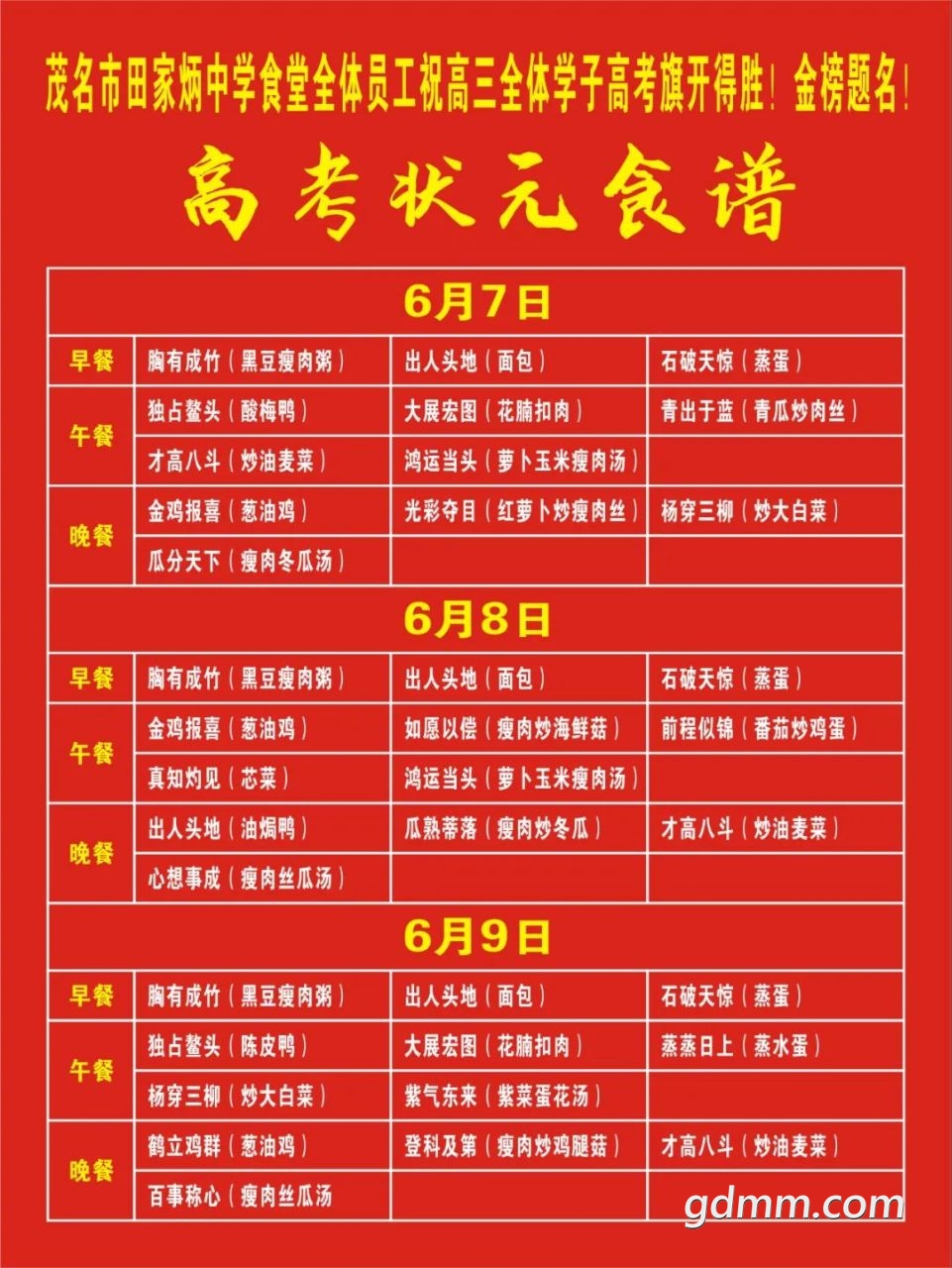 茂名市田家炳中学食堂全体员工祝高三全体学子高考旗开得胜！金榜题名！

高考状元食谱

| 6月7日 | | | |
|---|---|---|---|
| 早餐 | 胸有成竹（黑豆瘦肉粥） | 出人头地（面包） | 石破天惊（蒸蛋） |
| 午餐 | 独占鳌头（酸梅鸭） | 大展宏图（花腩扣肉） | 青出于蓝（青瓜炒肉丝） |
| | 才高八斗（炒油麦菜） | 鸿运当头（萝卜玉米瘦肉汤） | |
| 晚餐 | 金鸡报喜（葱油鸡） | 光彩夺目（红萝卜炒瘦肉丝） | 杨穿三柳（炒大白菜） |
| | 瓜分天下（瘦肉冬瓜汤） | | |
| 6月8日 | | | |
| 早餐 | 胸有成竹（黑豆瘦肉粥） | 出人头地（面包） | 石破天惊（蒸蛋） |
| 午餐 | 金鸡报喜（葱油鸡） | 如愿以偿（瘦肉炒海鲜菇） | 前程似锦（番茄炒鸡蛋） |
| | 真知灼见（芯菜） | 鸿运当头（萝卜玉米瘦肉汤） | |
| 晚餐 | 出人头地（油焗鸭） | 瓜熟蒂落（瘦肉炒冬瓜） | 才高八斗（炒油麦菜） |
| | 心想事成（瘦肉丝瓜汤） | | |
| 6月9日 | | | |
| 早餐 | 胸有成竹（黑豆瘦肉粥） | 出人头地（面包） | 石破天惊（蒸蛋） |
| 午餐 | 独占鳌头（陈皮鸭） | 大展宏图（花腩扣肉） | 蒸蒸日上（蒸水蛋） |
| | 杨穿三柳（炒大白菜） | 紫气东来（紫菜蛋花汤） | |
| 晚餐 | 鹤立鸡群（葱油鸡） | 登科及第（瘦肉炒鸡腿菇） | 才高八斗（炒油麦菜） |
| | 百事称心（瘦肉丝瓜汤 | | |

gdmm.com